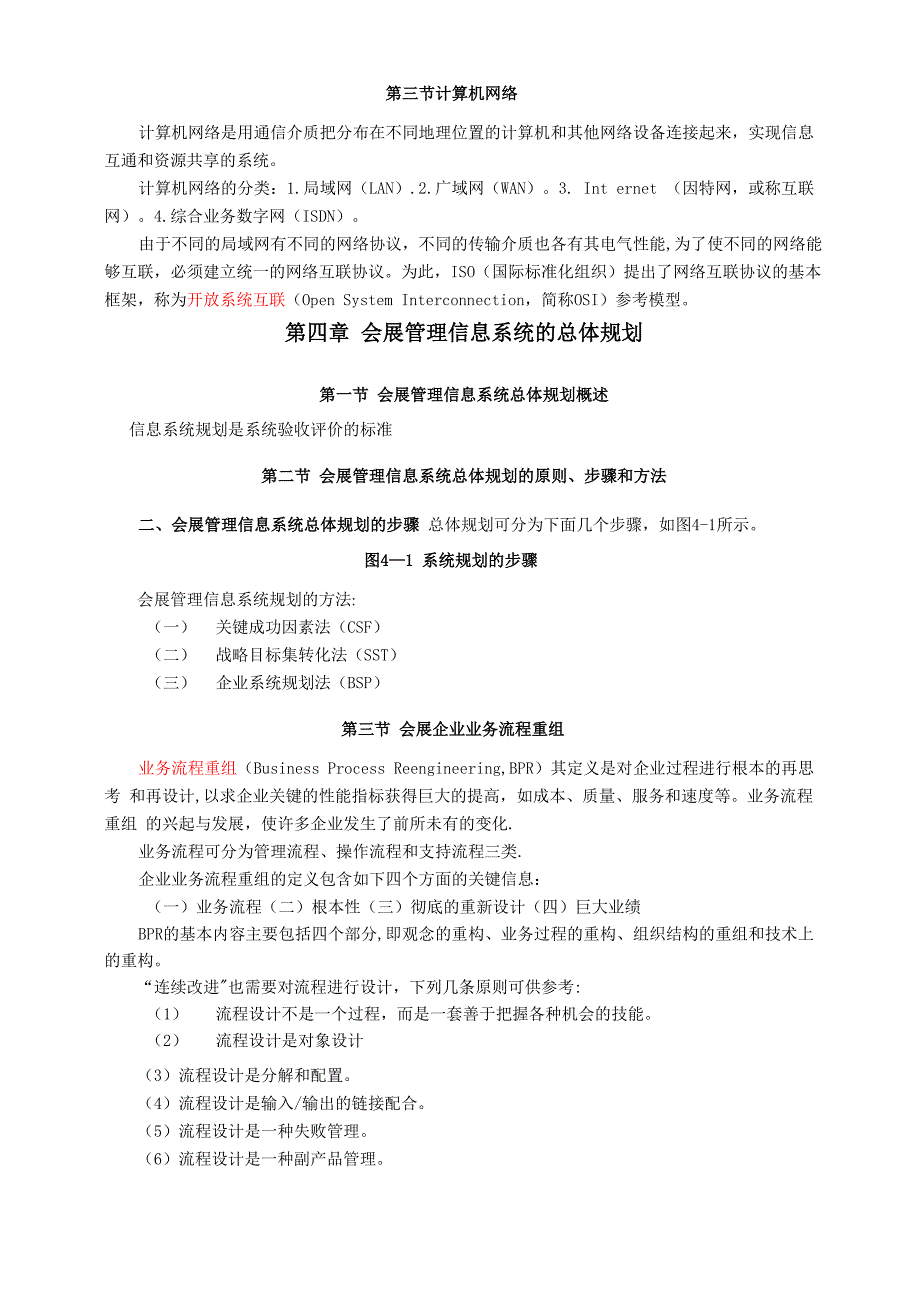 第三节计算机网络

计算机网络是用通信介质把分布在不同地理位置的计算机和其他网络设备连接起来，实现信息互通和资源共享的系统。

计算机网络的分类：1.局域网（LAN）.2.广域网（WAN）。3. Int ernet （因特网，或称互联网）。4.综合业务数字网（ISDN）。

由于不同的局域网有不同的网络协议，不同的传输介质也各有其电气性能，为了使不同的网络能够互联，必须建立统一的网络互联协议。为此，ISO（国际标准化组织）提出了网络互联协议的基本框架，称为开放系统互联（Open System Interconnection，简称OSI）参考模型。

第四章 会展管理信息系统的总体规划

第一节 会展管理信息系统总体规划概述

信息系统规划是系统验收评价的标准

第二节 会展管理信息系统总体规划的原则、步骤和方法

二、会展管理信息系统总体规划的步骤 总体规划可分为下面几个步骤，如图4-1所示。

图4—1 系统规划的步骤

会展管理信息系统规划的方法:

（一） 关键成功因素法（CSF）

（二） 战略目标集转化法（SST）

（三） 企业系统规划法（BSP）

第三节 会展企业业务流程重组

业务流程重组（Business Process Reengineering,BPR）其定义是对企业过程进行根本的再思考 和再设计,以求企业关键的性能指标获得巨大的提高，如成本、质量、服务和速度等。业务流程重组 的兴起与发展，使许多企业发生了前所未有的变化.

业务流程可分为管理流程、操作流程和支持流程三类.

企业业务流程重组的定义包含如下四个方面的关键信息：

（一）业务流程（二）根本性（三）彻底的重新设计（四）巨大业绩

BPR的基本内容主要包括四个部分,即观念的重构、业务过程的重构、组织结构的重组和技术上的重构。

“连续改进"也需要对流程进行设计，下列几条原则可供参考:

（1） 流程设计不是一个过程，而是一套善于把握各种机会的技能。

（2） 流程设计是对象设计

（3）流程设计是分解和配置。

（4）流程设计是输入/输出的链接配合。

（5）流程设计是一种失败管理。

（6）流程设计是一种副产品管理。